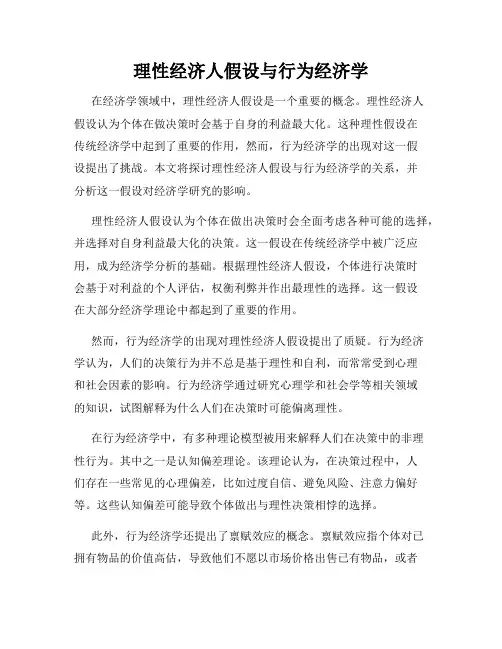 理性经济人假设与行为经济学

在经济学领域中，理性经济人假设是一个重要的概念。理性经济人假设认为个体在做决策时会基于自身的利益最大化。这种理性假设在传统经济学中起到了重要的作用，然而，行为经济学的出现对这一假设提出了挑战。本文将探讨理性经济人假设与行为经济学的关系，并分析这一假设对经济学研究的影响。

理性经济人假设认为个体在做出决策时会全面考虑各种可能的选择，并选择对自身利益最大化的决策。这一假设在传统经济学中被广泛应用，成为经济学分析的基础。根据理性经济人假设，个体进行决策时会基于对利益的个人评估，权衡利弊并作出最理性的选择。这一假设在大部分经济学理论中都起到了重要的作用。

然而，行为经济学的出现对理性经济人假设提出了质疑。行为经济学认为，人们的决策行为并不总是基于理性和自利，而常常受到心理和社会因素的影响。行为经济学通过研究心理学和社会学等相关领域的知识，试图解释为什么人们在决策时可能偏离理性。

在行为经济学中，有多种理论模型被用来解释人们在决策中的非理性行为。其中之一是认知偏差理论。该理论认为，在决策过程中，人们存在一些常见的心理偏差，比如过度自信、避免风险、注意力偏好等。这些认知偏差可能导致个体做出与理性决策相悖的选择。

此外，行为经济学还提出了禀赋效应的概念。禀赋效应指个体对已拥有物品的价值高估，导致他们不愿以市场价格出售已有物品，或者